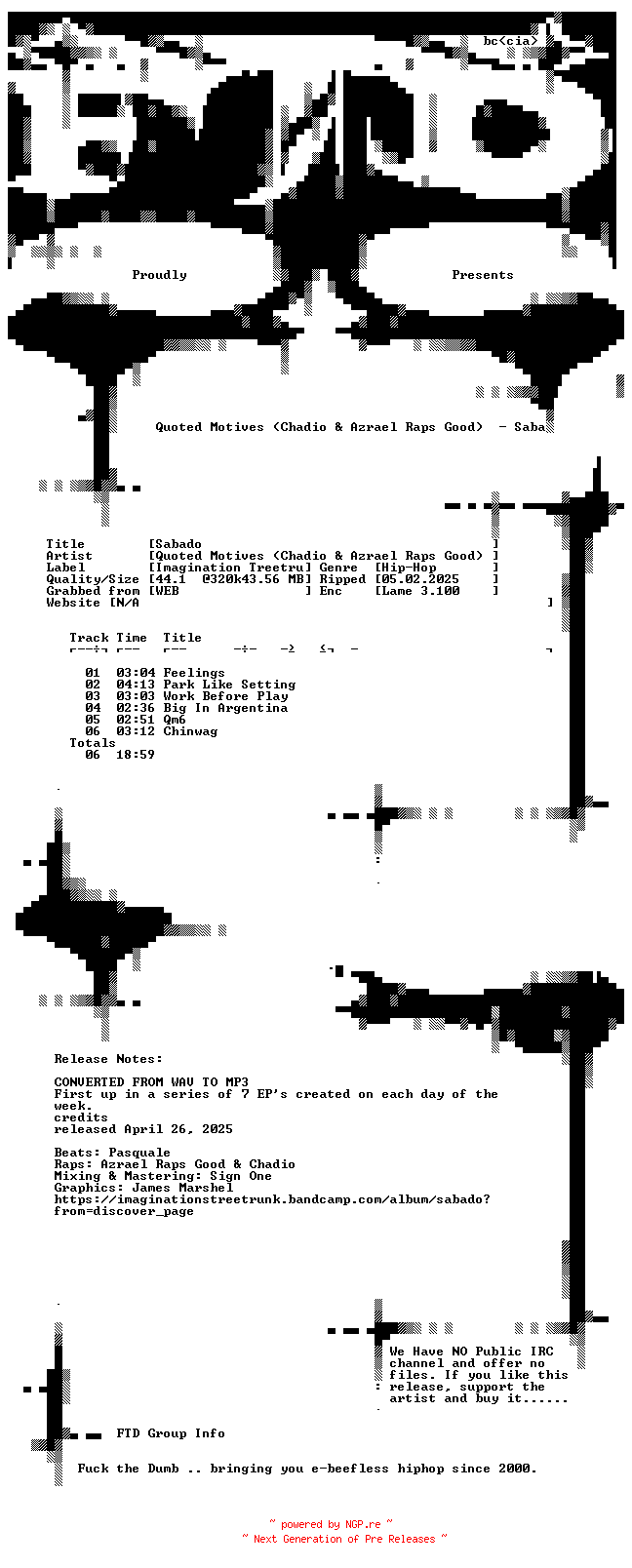 bc<cia>

Proudly Presents

Quoted Motives (Chadio & Azrael Raps Good) - Saba

Title [Sabado ]
Artist [Quoted Motives (Chadio & Azrael Raps Good) ]
Label [Imagination Treetru] Genre [Hip-Hop ]
Quality/Size [44.1 @320k43.56 MB] Ripped [05.02.2025 ]
Grabbed from [WEB ] Enc [Lame 3.100 ]
Website [N/A ]

Track Time Title

01 03:04 Feelings
02 04:13 Park Like Setting
03 03:03 Work Before Play
04 02:36 Big In Argentina
05 02:51 Qm6
06 03:12 Chinwag
Totals
06 18:59

Release Notes:

CONVERTED FROM WAV TO MP3
First up in a series of 7 EP's created on each day of the week.
credits
released April 26, 2025

Beats: Pasquale
Raps: Azrael Raps Good & Chadio
Mixing & Mastering: Sign One
Graphics: James Marshel
https://imaginationstreetrunk.bandcamp.com/album/sabado?from=discover_page

We Have NO Public IRC channel and offer no files. If you like this release, support the artist and buy it......

FTD Group Info

Fuck the Dumb .. bringing you e-beefless hiphop since 2000.

~ powered by NGP.re ~
~ Next Generation of Pre Releases ~